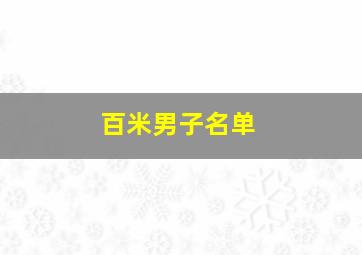 百米男子名单